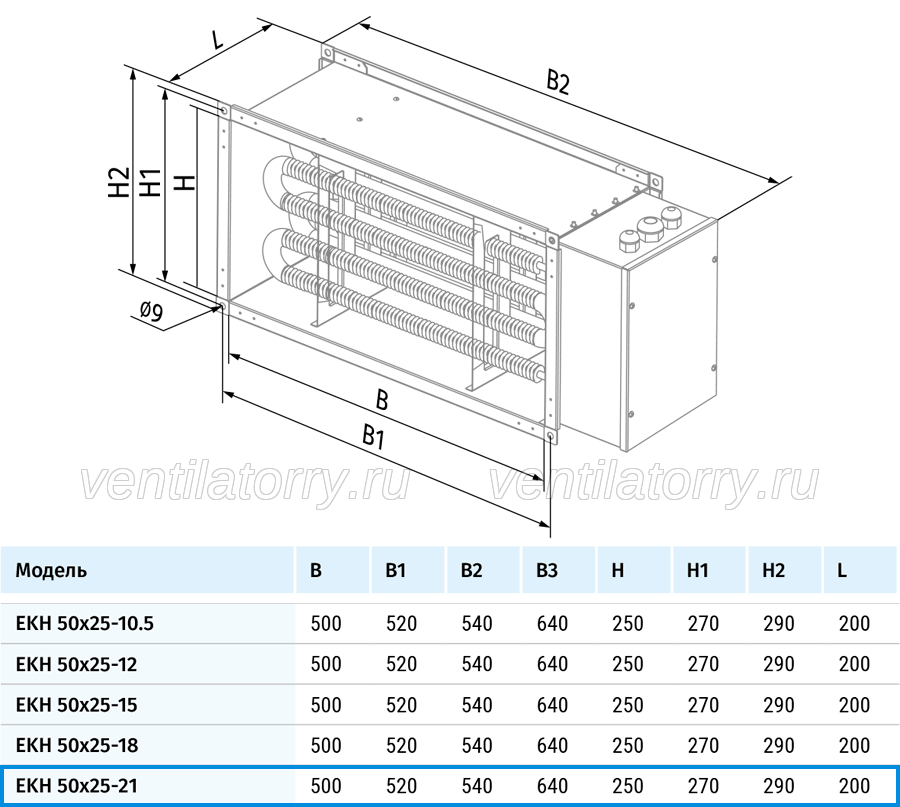 L

B2

H2 H1 H

ø9

B

B1

ventilatorry.ru ventilatorry.ru

| Модель | B | B1 | B2 | B3 | H | H1 | H2 | L |
|---|---|---|---|---|---|---|---|---|
| EKH 50x25-10.5 | 500 | 520 | 540 | 640 | 250 | 270 | 290 | 200 |
| EKH 50x25-12 | 500 | 520 | 540 | 640 | 250 | 270 | 290 | 200 |
| EKH 50x25-15 | 500 | 520 | 540 | 640 | 250 | 270 | 290 | 200 |
| EKH 50x25-18 | 500 | 520 | 540 | 640 | 250 | 270 | 290 | 200 |
| EKH 50x25-21 | 500 | 520 | 540 | 640 | 250 | 270 | 290 | 200 |